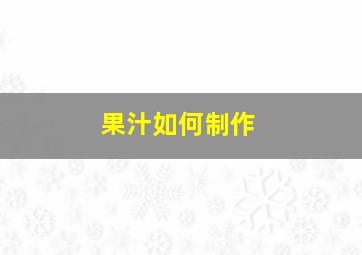 果汁如何制作